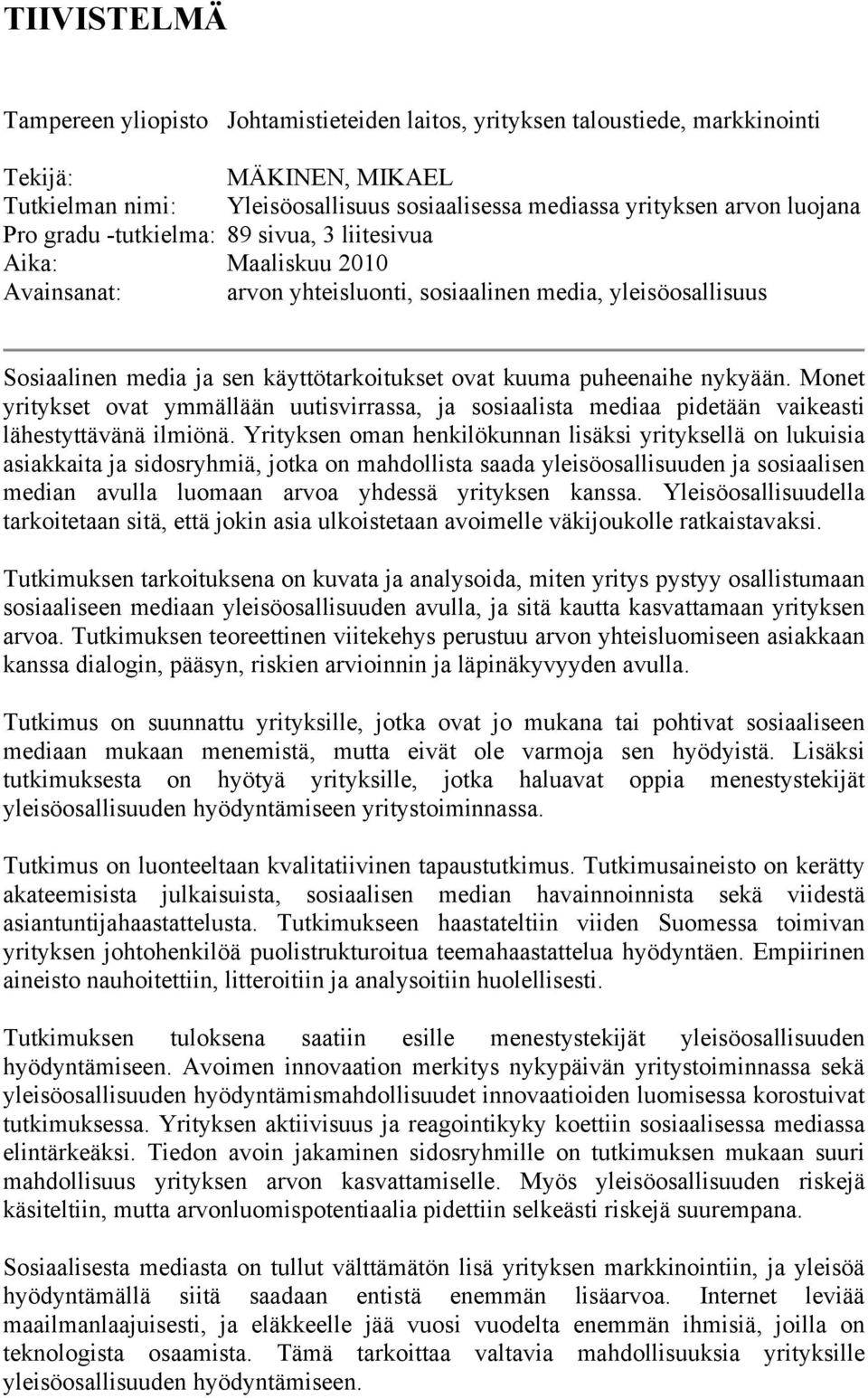 TIIVISTELMÄ

Tampereen yliopisto Johtamistieteiden laitos, yrityksen taloustiede, markkinointi

Tekijä: MÄKINEN, MIKAEL
Tutkielman nimi: Yleisöosallisuus sosiaalisessa mediassa yrityksen arvon luojana
Pro gradu -tutkielma: 89 sivua, 3 liitesivua
Aika: Maaliskuu 2010
Avainsanat: arvon yhteisluonti, sosiaalinen media, yleisöosallisuus

Sosiaalinen media ja sen käyttötarkoitukset ovat kuuma puheenaihe nykyään. Monet yritykset ovat ymmällään uutisvirrassa, ja sosiaalista mediaa pidetään vaikeasti lähestyttävänä ilmiönä. Yrityksen oman henkilökunnan lisäksi yrityksellä on lukuisia asiakkaita ja sidosryhmiä, jotka on mahdollista saada yleisöosallisuuden ja sosiaalisen median avulla luomaan arvoa yhdessä yrityksen kanssa. Yleisöosallisuudella tarkoitetaan sitä, että jokin asia ulkoistetaan avoimelle väkijoukolle ratkaistavaksi.

Tutkimuksen tarkoituksena on kuvata ja analysoida, miten yritys pystyy osallistumaan sosiaaliseen mediaan yleisöosallisuuden avulla, ja sitä kautta kasvattamaan yrityksen arvoa. Tutkimuksen teoreettinen viitekehys perustuu arvon yhteisluomiseen asiakkaan kanssa dialogin, pääsyn, riskien arvioinnin ja läpinäkyvyyden avulla.

Tutkimus on suunnattu yrityksille, jotka ovat jo mukana tai pohtivat sosiaaliseen mediaan mukaan menemistä, mutta eivät ole varmoja sen hyödyistä. Lisäksi tutkimuksesta on hyötyä yrityksille, jotka haluavat oppia menestystekijät yleisöosallisuuden hyödyntämiseen yritystoiminnassa.

Tutkimus on luonteeltaan kvalitatiivinen tapaustutkimus. Tutkimusaineisto on kerätty akateemisista julkaisuista, sosiaalisen median havainnoinnista sekä viidestä asiantuntijahaastattelusta. Tutkimukseen haastateltiin viiden Suomessa toimivan yrityksen johtohenkilöä puolistrukturoitua teemahaastattelua hyödyntäen. Empiirinen aineisto nauhoitettiin, litteroitiin ja analysoitiin huolellisesti.

Tutkimuksen tuloksena saatiin esille menestystekijät yleisöosallisuuden hyödyntämiseen. Avoimen innovaation merkitys nykypäivän yritystoiminnassa sekä yleisöosallisuuden hyödyntämismahdollisuudet innovaatioiden luomisessa korostuivat tutkimuksessa. Yrityksen aktiivisuus ja reagointikyky koettiin sosiaalisessa mediassa elintärkeäksi. Tiedon avoin jakaminen sidosryhmille on tutkimuksen mukaan suuri mahdollisuus yrityksen arvon kasvattamiselle. Myös yleisöosallisuuden riskejä käsiteltiin, mutta arvonluomispotentiaalia pidettiin selkeästi riskejä suurempana.

Sosiaalisesta mediasta on tullut välttämätön lisä yrityksen markkinointiin, ja yleisöä hyödyntämällä siitä saadaan entistä enemmän lisäarvoa. Internet leviää maailmanlaajuisesti, ja eläkkeelle jää vuosi vuodelta enemmän ihmisiä, joilla on teknologista osaamista. Tämä tarkoittaa valtavia mahdollisuuksia yrityksille yleisöosallisuuden hyödyntämiseen.